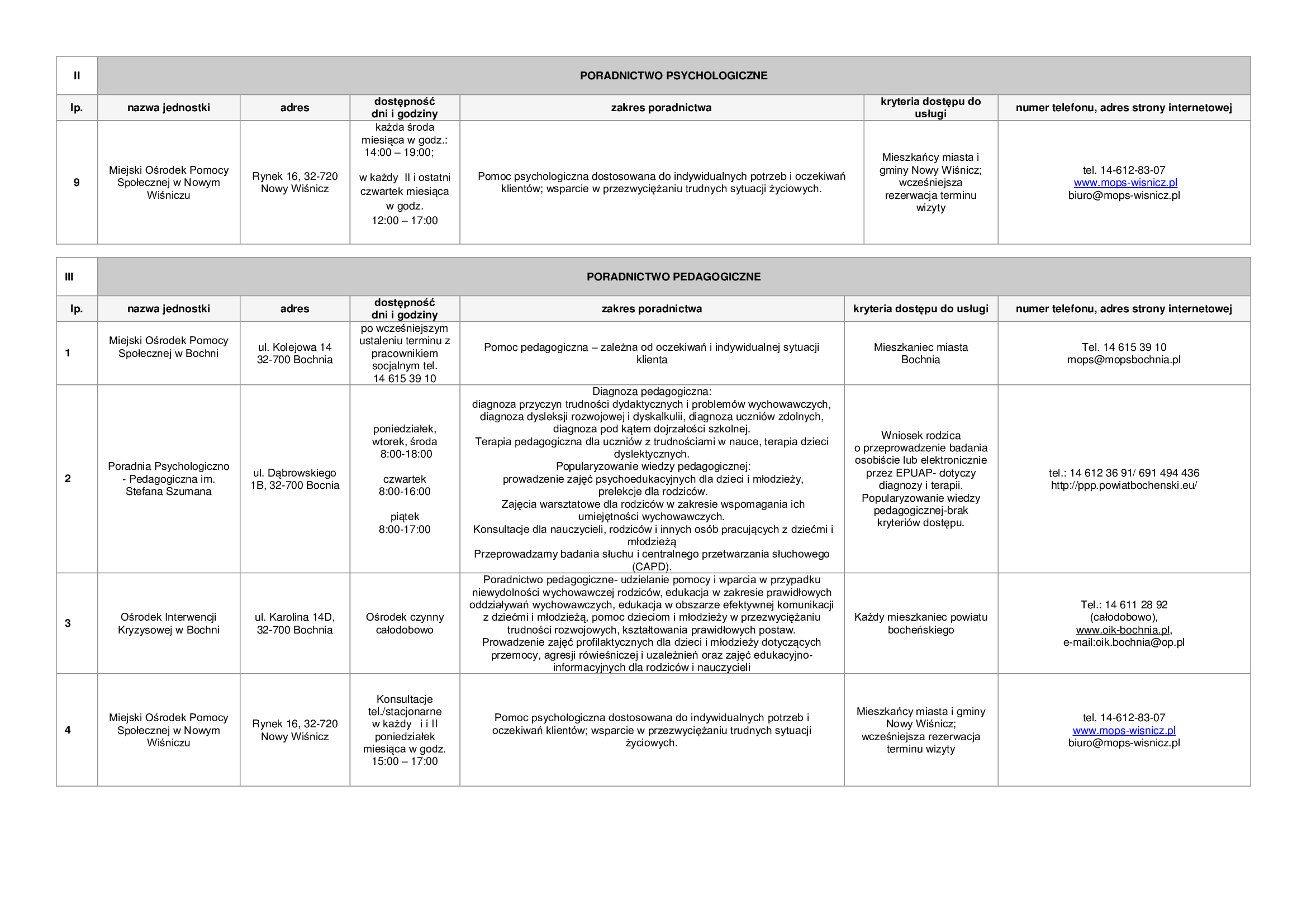 | II | PORADNICTWO PSYCHOLOGICZNE | | | | | |
|---|---|---|---|---|---|---|
| lp. | nazwa jednostki | adres | dostępność dni i godziny | zakres poradnictwa | kryteria dostępu do usługi | numer telefonu, adres strony internetowej |
| 9 | Miejski Ośrodek Pomocy Społecznej w Nowym Wiśniczu | Rynek 16, 32-720 Nowy Wiśnicz | każda środa miesiąca w godz.: 14:00 – 19:00; w każdy II i ostatni czwartek miesiąca w godz. 12:00 – 17:00 | Pomoc psychologiczna dostosowana do indywidualnych potrzeb i oczekiwań klientów; wsparcie w przezwyciężaniu trudnych sytuacji życiowych. | Mieszkańcy miasta i gminy Nowy Wiśnicz; wcześniejsza rezerwacja terminu wizyty | tel. 14-612-83-07 www.mops-wisnicz.pl biuro@mops-wisnicz.pl |

| III | PORADNICTWO PEDAGOGICZNE | | | | | |
|---|---|---|---|---|---|---|
| lp. | nazwa jednostki | adres | dostępność dni i godziny | zakres poradnictwa | kryteria dostępu do usługi | numer telefonu, adres strony internetowej |
| 1 | Miejski Ośrodek Pomocy Społecznej w Bochni | ul. Kolejowa 14 32-700 Bochnia | po wcześniejszym ustaleniu terminu z pracownikiem socjalnym tel. 14 615 39 10 | Pomoc pedagogiczna – zależna od oczekiwań i indywidualnej sytuacji klienta | Mieszkaniec miasta Bochnia | Tel. 14 615 39 10 mops@mopsbochnia.pl |
| 2 | Poradnia Psychologiczno - Pedagogiczna im. Stefana Szumana | ul. Dąbrowskiego 1B, 32-700 Bocnia | poniedziałek, wtorek, środa 8:00-18:00 czwartek 8:00-16:00 piątek 8:00-17:00 | Diagnoza pedagogiczna: diagnoza przyczyn trudności dydaktycznych i problemów wychowawczych, diagnoza dysleksji rozwojowej i dyskalkulii, diagnoza uczniów zdolnych, diagnoza pod kątem dojrzałości szkolnej. Terapia pedagogiczna dla uczniów z trudnościami w nauce, terapia dzieci dyslektycznych. Popularyzowanie wiedzy pedagogicznej: prowadzenie zajęć psychoedukacyjnych dla dzieci i młodzieży, prelekcje dla rodziców. Zajęcia warsztatowe dla rodziców w zakresie wspomagania ich umiejętności wychowawczych. Konsultacje dla nauczycieli, rodziców i innych osób pracujących z dziećmi i młodzieżą Przeprowadzamy badania słuchu i centralnego przetwarzania słuchowego (CAPD). | Wniosek rodzica o przeprowadzenie badania osobiście lub elektronicznie przez EPUAP- dotyczy diagnozy i terapii. Popularyzowanie wiedzy pedagogicznej-brak kryteriów dostępu. | tel.: 14 612 36 91/ 691 494 436 http://ppp.powiatbochenski.eu/ |
| 3 | Ośrodek Interwencji Kryzysowej w Bochni | ul. Karolina 14D, 32-700 Bochnia | Ośrodek czynny całodobowo | Poradnictwo pedagogiczne- udzielanie pomocy i wparcia w przypadku niewydolności wychowawczej rodziców, edukacja w zakresie prawidłowych oddziaływań wychowawczych, edukacja w obszarze efektywnej komunikacji z dziećmi i młodzieżą, pomoc dzieciom i młodzieży w przezwyciężaniu trudności rozwojowych, kształtowania prawidłowych postaw. Prowadzenie zajęć profilaktycznych dla dzieci i młodzieży dotyczących przemocy, agresji rówieśniczej i uzależnień oraz zajęć edukacyjno-informacyjnych dla rodziców i nauczycieli | Każdy mieszkaniec powiatu bocheńskiego | Tel.: 14 611 28 92 (całodobowo), www.oik-bochnia.pl, e-mail:oik.bochnia@op.pl |
| 4 | Miejski Ośrodek Pomocy Społecznej w Nowym Wiśniczu | Rynek 16, 32-720 Nowy Wiśnicz | Konsultacje tel./stacjonarne w każdy i i II poniedziałek miesiąca w godz. 15:00 – 17:00 | Pomoc psychologiczna dostosowana do indywidualnych potrzeb i oczekiwań klientów; wsparcie w przezwyciężaniu trudnych sytuacji życiowych. | Mieszkańcy miasta i gminy Nowy Wiśnicz; wcześniejsza rezerwacja terminu wizyty | tel. 14-612-83-07 www.mops-wisnicz.pl biuro@mops-wisnicz.pl |